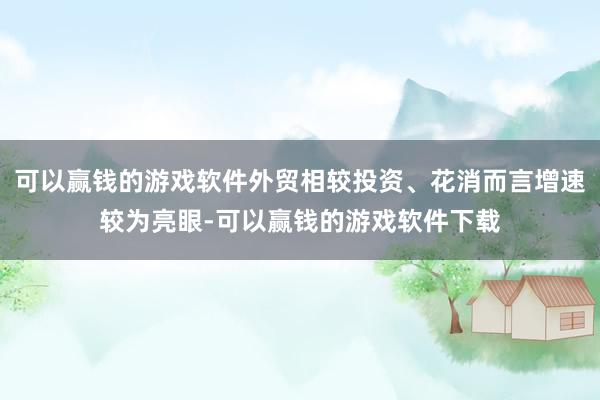 可以赢钱的游戏软件外贸相较投资、花消而言增速较为亮眼-可以赢钱的游戏软件下载